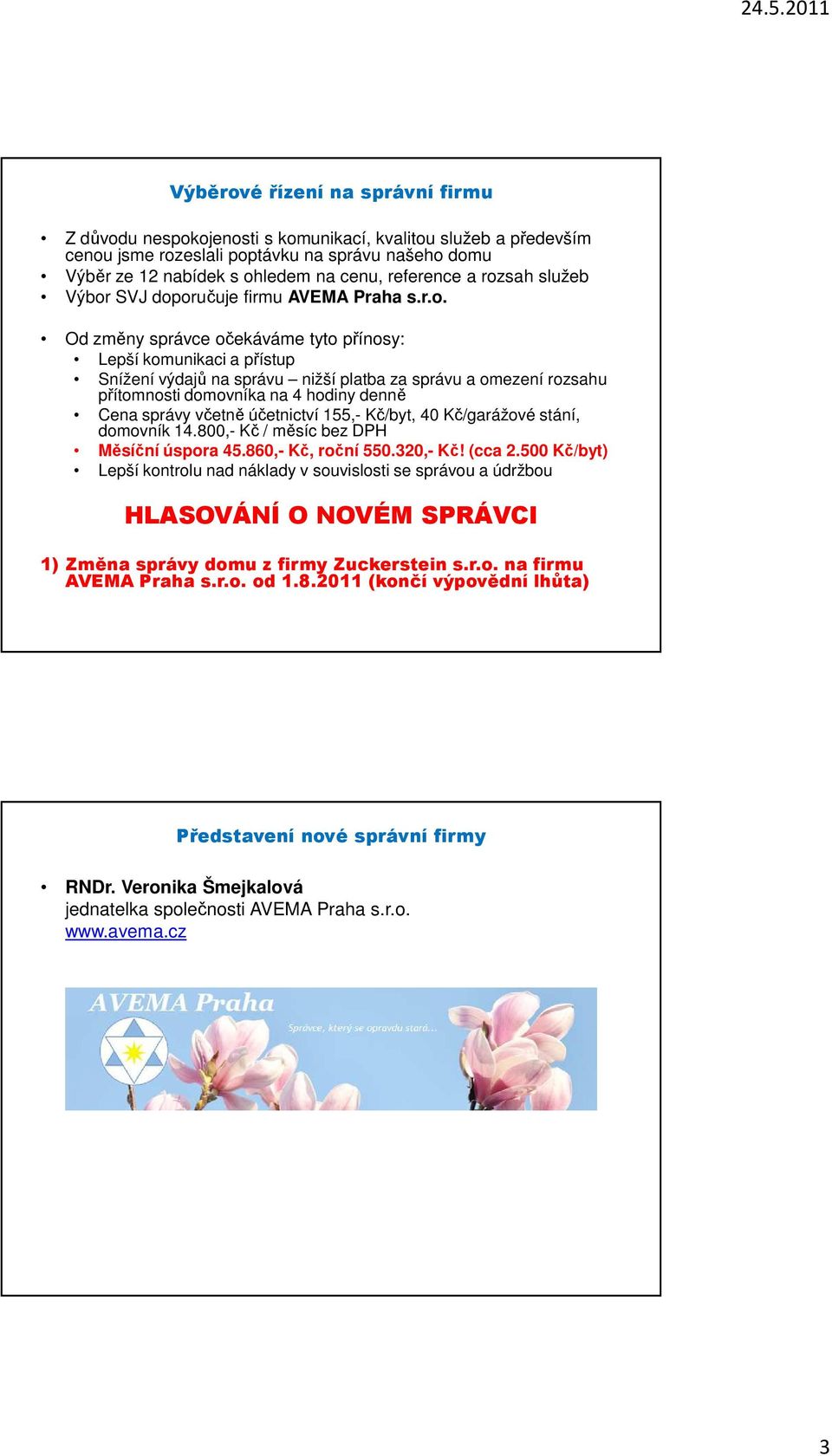 24.5.2011

Výběrové řízení na správní firmu

• Z důvodu nespokojenosti s komunikací, kvalitou služeb a především cenou jsme rozeslali poptávku na správu našeho domu
• Výběr ze 12 nabídek s ohledem na cenu, reference a rozsah služeb
• Výbor SVJ doporučuje firmu AVEMA Praha s.r.o.

• Od změny správce očekáváme tyto přínosy:
• Lepší komunikaci a přístup
• Snížení výdajů na správu – nižší platba za správu a omezení rozsahu přítomnosti domovníka na 4 hodiny denně
• Cena správy včetně účetnictví 155,- Kč/byt, 40 Kč/garážové stání, domovník 14.800,- Kč / měsíc bez DPH
• Měsíční úspora 45.860,- Kč, roční 550.320,- Kč! (cca 2.500 Kč/byt)
• Lepší kontrolu nad náklady v souvislosti se správou a údržbou

HLASOVÁNÍ O NOVÉM SPRÁVCI

1) Změna správy domu z firmy Zuckerstein s.r.o. na firmu AVEMA Praha s.r.o. od 1.8.2011 (končí výpovědní lhůta)

Představení nové správní firmy

• RNDr. Veronika Šmejkalová
jednatelka společnosti AVEMA Praha s.r.o.
www.avema.cz

AVEMA Praha
Správce, který se opravdu stará...

3